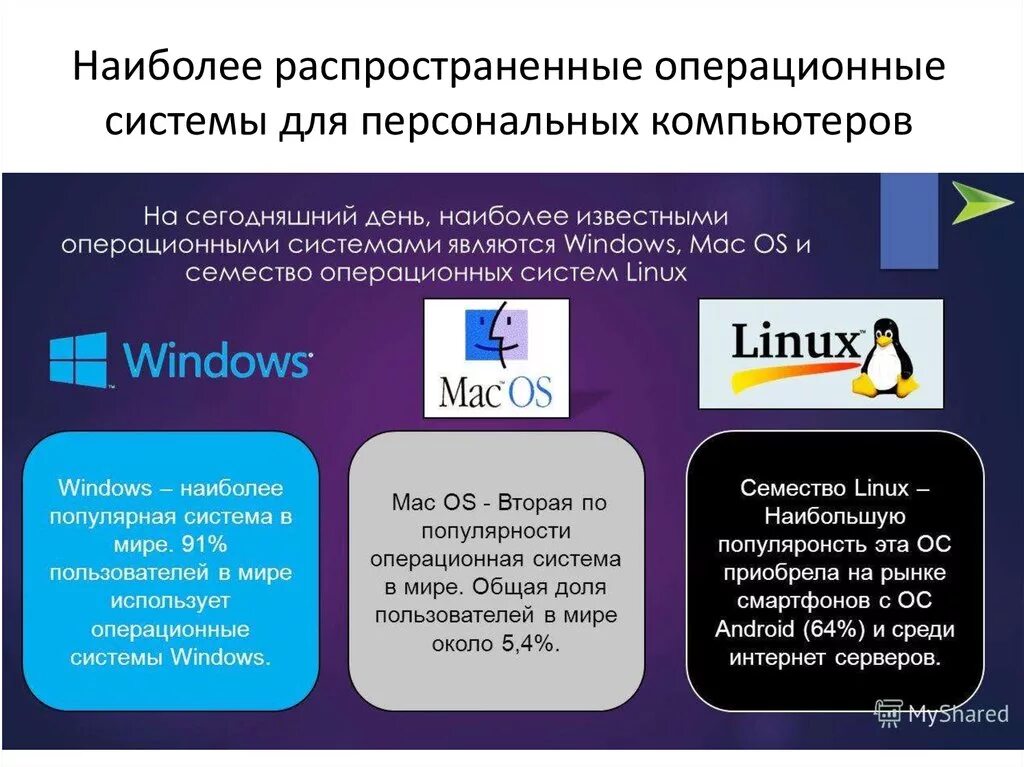 Наиболее распространенные операционные системы для персональных компьютеров

На сегодняшний день, наиболее известными операционными системами являются Windows, Mac OS и семество операционных систем Linux

Windows

Mac OS

Linux

Windows – наиболее популярная система в мире. 91% пользователей в мире использует операционные системы Windows.

Mac OS - Вторая по популярности операционная система в мире. Общая доля пользователей в мире около 5,4%.

Семество Linux – Наибольшую популяронсть эта ОС приобрела на рынке смартфонов с ОС Android (64%) и среди интернет серверов.

MyShared